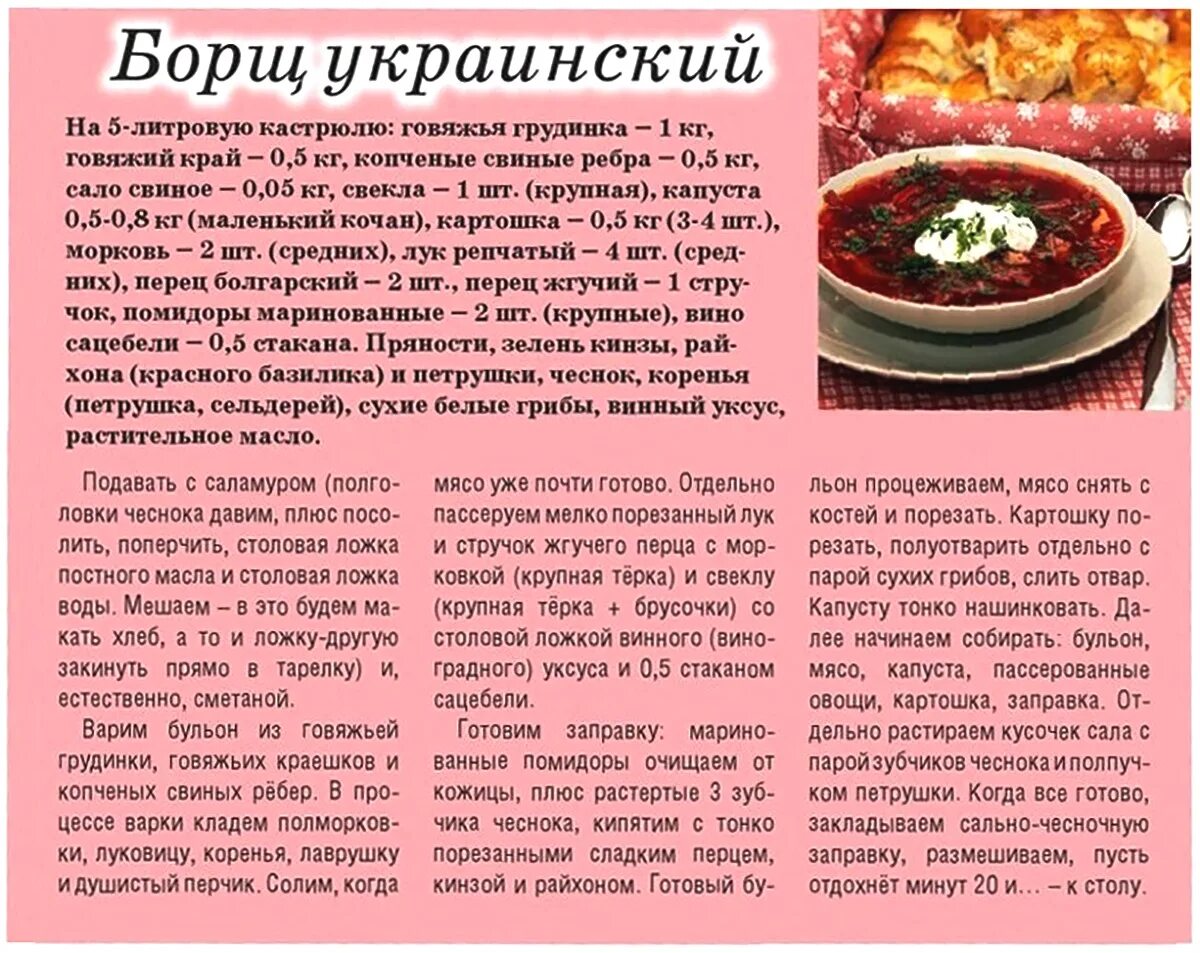 Борщ украинский

На 5-литровую кастрюлю: говяжья грудинка – 1 кг, говяжий край – 0,5 кг, копченые свиные ребра – 0,5 кг, сало свиное – 0,05 кг, свекла – 1 шт. (крупная), капуста 0,5-0,8 кг (маленький кочан), картошка – 0,5 кг (3-4 шт.), морковь – 2 шт. (средних), лук репчатый – 4 шт. (средних), перец болгарский – 2 шт., перец жгучий – 1 стручок, помидоры маринованные – 2 шт. (крупные), вино сацебели – 0,5 стакана. Пряности, зелень кинзы, райхона (красного базилика) и петрушки, чеснок, коренья (петрушка, сельдерей), сухие белые грибы, винный уксус, растительное масло.

Подавать с саламуром (полголовки чеснока давим, плюс посолить, поперчить, столовая ложка постного масла и столовая ложка воды. Мешаем – в это будем макать хлеб, а то и ложку-другую закинуть прямо в тарелку) и, естественно, сметаной.

Варим бульон из говяжьей грудинки, говяжьих краешков и копченых свиных рёбер. В процессе варки кладем полморковки, луковицу, коренья, лаврушку и душистый перчик. Солим, когда мясо уже почти готово. Отдельно пассеруем мелко порезанный лук и стручок жгучего перца с морковкой (крупная тёрка) и свеклу (крупная тёрка + брусочки) со столовой ложкой винного (виноградного) уксуса и 0,5 стаканом сацебели.

Готовим заправку: маринованные помидоры очищаем от кожицы, плюс растертые 3 зубчика чеснока, кипятим с тонко порезанными сладким перцем, кинзой и райхоном. Готовый бульон процеживаем, мясо снять с костей и порезать. Картошку порезать, полуотварить отдельно с парой сухих грибов, слить отвар. Капусту тонко нашинковать. Далее начинаем собирать: бульон, мясо, капуста, пассерованные овощи, картошка, заправка. Отдельно растираем кусочек сала с парой зубчиков чеснока и полпучком петрушки. Когда все готово, закладываем сально-чесночную заправку, размешиваем, пусть отдохнёт минут 20 и... – к столу.